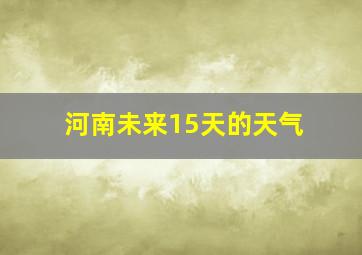 河南未来15天的天气